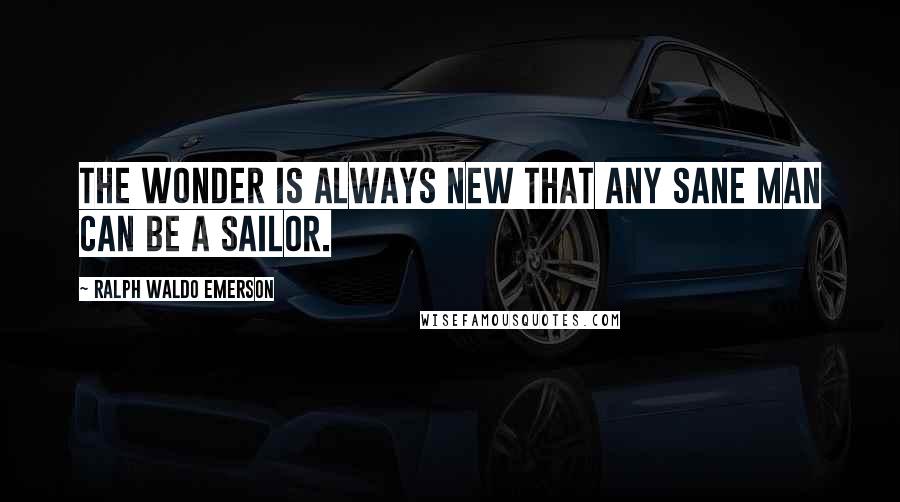 THE WONDER IS ALWAYS NEW THAT ANY SANE MAN CAN BE A SAILOR.

~ RALPH WALDO EMERSON

WISEFAMOUSQUOTES.COM